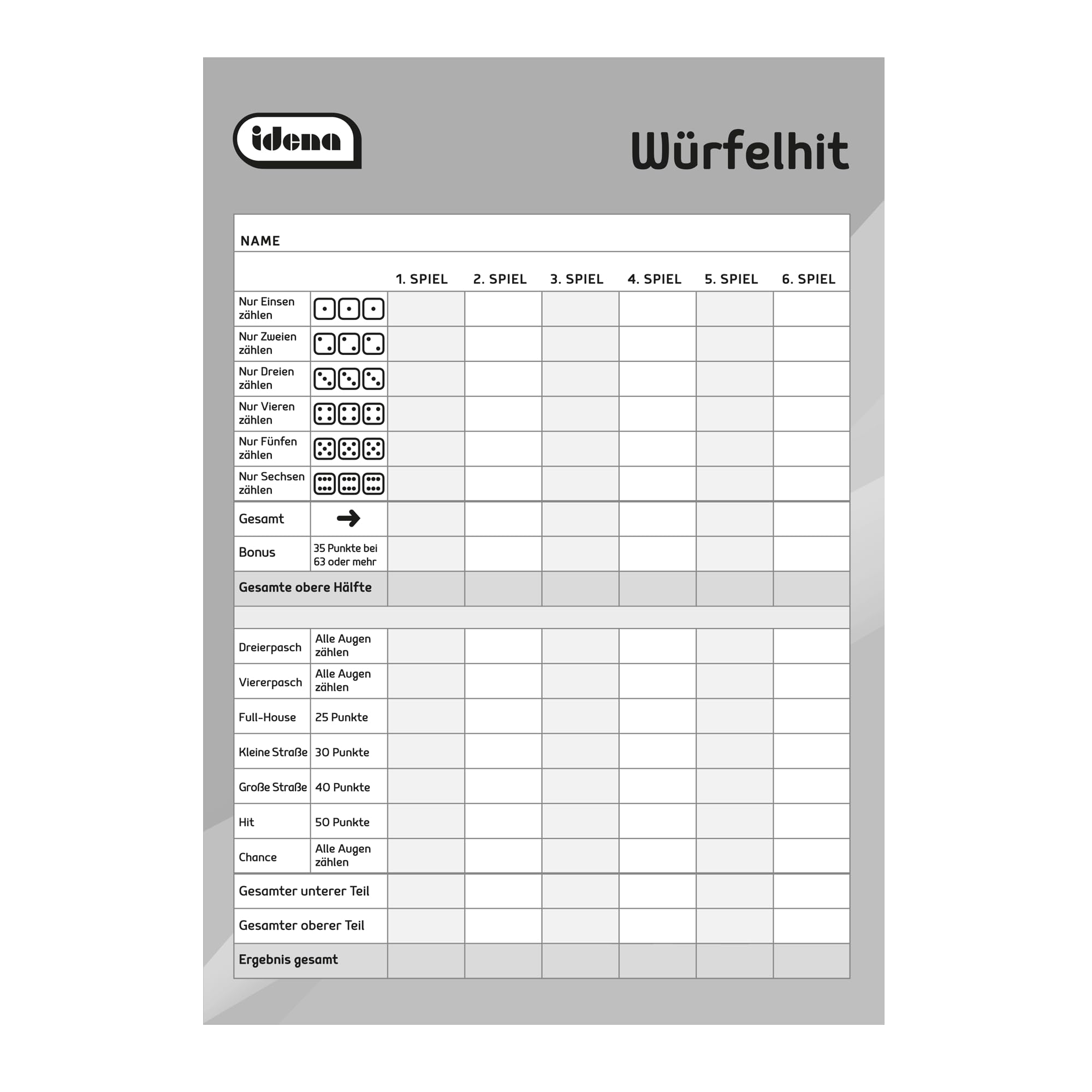 idena

Würfelhit

NAME

|  |  | 1. SPIEL | 2. SPIEL | 3. SPIEL | 4. SPIEL | 5. SPIEL | 6. SPIEL |
|---|---|---|---|---|---|---|---|
| Nur Einsen zählen |  |  |  |  |  |  |  |
| Nur Zweien zählen |  |  |  |  |  |  |  |
| Nur Dreien zählen |  |  |  |  |  |  |  |
| Nur Vieren zählen |  |  |  |  |  |  |  |
| Nur Fünfen zählen |  |  |  |  |  |  |  |
| Nur Sechsen zählen |  |  |  |  |  |  |  |
| Gesamt | → |  |  |  |  |  |  |
| Bonus | 35 Punkte bei 63 oder mehr |  |  |  |  |  |  |
| Gesamte obere Hälfte |  |  |  |  |  |  |  |
|  |  |  |  |  |  |  |  |
| Dreierpasch | Alle Augen zählen |  |  |  |  |  |  |
| Viererpasch | Alle Augen zählen |  |  |  |  |  |  |
| Full-House | 25 Punkte |  |  |  |  |  |  |
| Kleine Straße | 30 Punkte |  |  |  |  |  |  |
| Große Straße | 40 Punkte |  |  |  |  |  |  |
| Hit | 50 Punkte |  |  |  |  |  |  |
| Chance | Alle Augen zählen |  |  |  |  |  |  |
| Gesamter unterer Teil |  |  |  |  |  |  |  |
| Gesamter oberer Teil |  |  |  |  |  |  |  |
| Ergebnis gesamt |  |  |  |  |  |  |  |